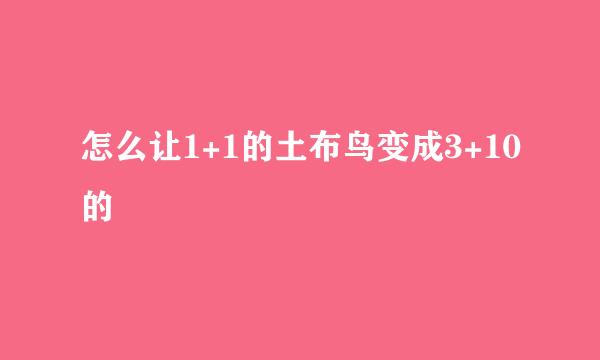 怎么让1+1的土布鸟变成3+10的